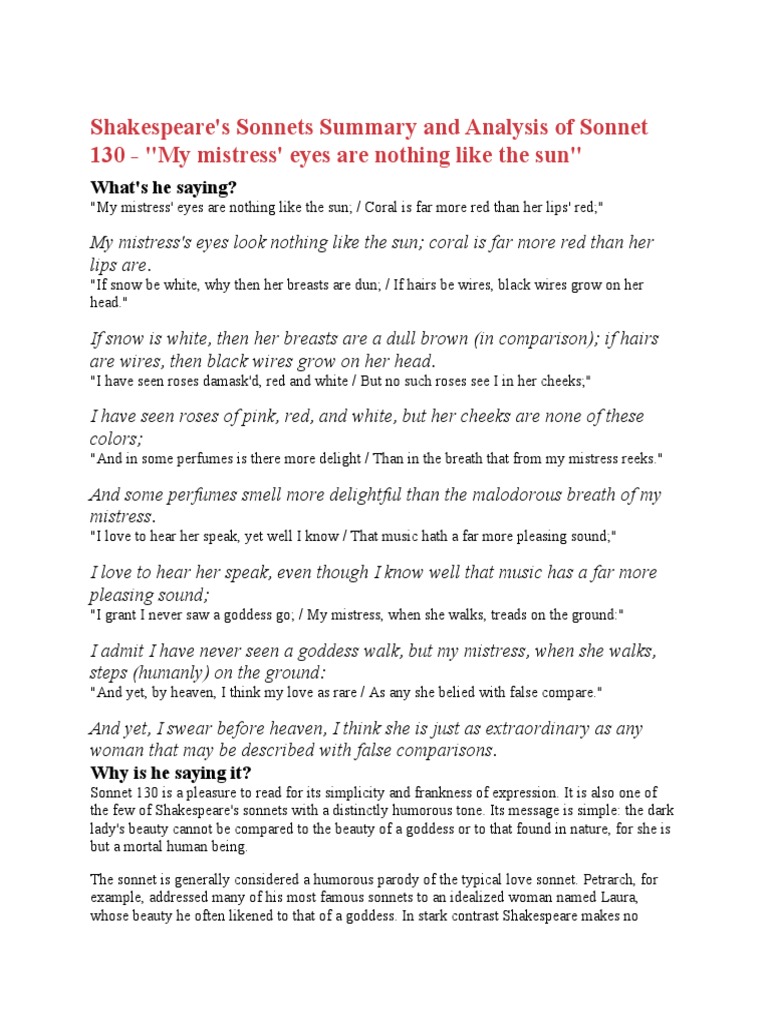 Shakespeare's Sonnets Summary and Analysis of Sonnet 130 - "My mistress' eyes are nothing like the sun"

What's he saying?

"My mistress' eyes are nothing like the sun; / Coral is far more red than her lips' red;"

My mistress's eyes look nothing like the sun; coral is far more red than her lips are.

"If snow be white, why then her breasts are dun; / If hairs be wires, black wires grow on her head."

If snow is white, then her breasts are a dull brown (in comparison); if hairs are wires, then black wires grow on her head.

"I have seen roses damask'd, red and white / But no such roses see I in her cheeks;"

I have seen roses of pink, red, and white, but her cheeks are none of these colors;

"And in some perfumes is there more delight / Than in the breath that from my mistress reeks."

And some perfumes smell more delightful than the malodorous breath of my mistress.

"I love to hear her speak, yet well I know / That music hath a far more pleasing sound;"

I love to hear her speak, even though I know well that music has a far more pleasing sound;

"I grant I never saw a goddess go; / My mistress, when she walks, treads on the ground:"

I admit I have never seen a goddess walk, but my mistress, when she walks, steps (humanly) on the ground:

"And yet, by heaven, I think my love as rare / As any she belied with false compare."

And yet, I swear before heaven, I think she is just as extraordinary as any woman that may be described with false comparisons.

Why is he saying it?

Sonnet 130 is a pleasure to read for its simplicity and frankness of expression. It is also one of the few of Shakespeare's sonnets with a distinctly humorous tone. Its message is simple: the dark lady's beauty cannot be compared to the beauty of a goddess or to that found in nature, for she is but a mortal human being.

The sonnet is generally considered a humorous parody of the typical love sonnet. Petrarch, for example, addressed many of his most famous sonnets to an idealized woman named Laura, whose beauty he often likened to that of a goddess. In stark contrast Shakespeare makes no